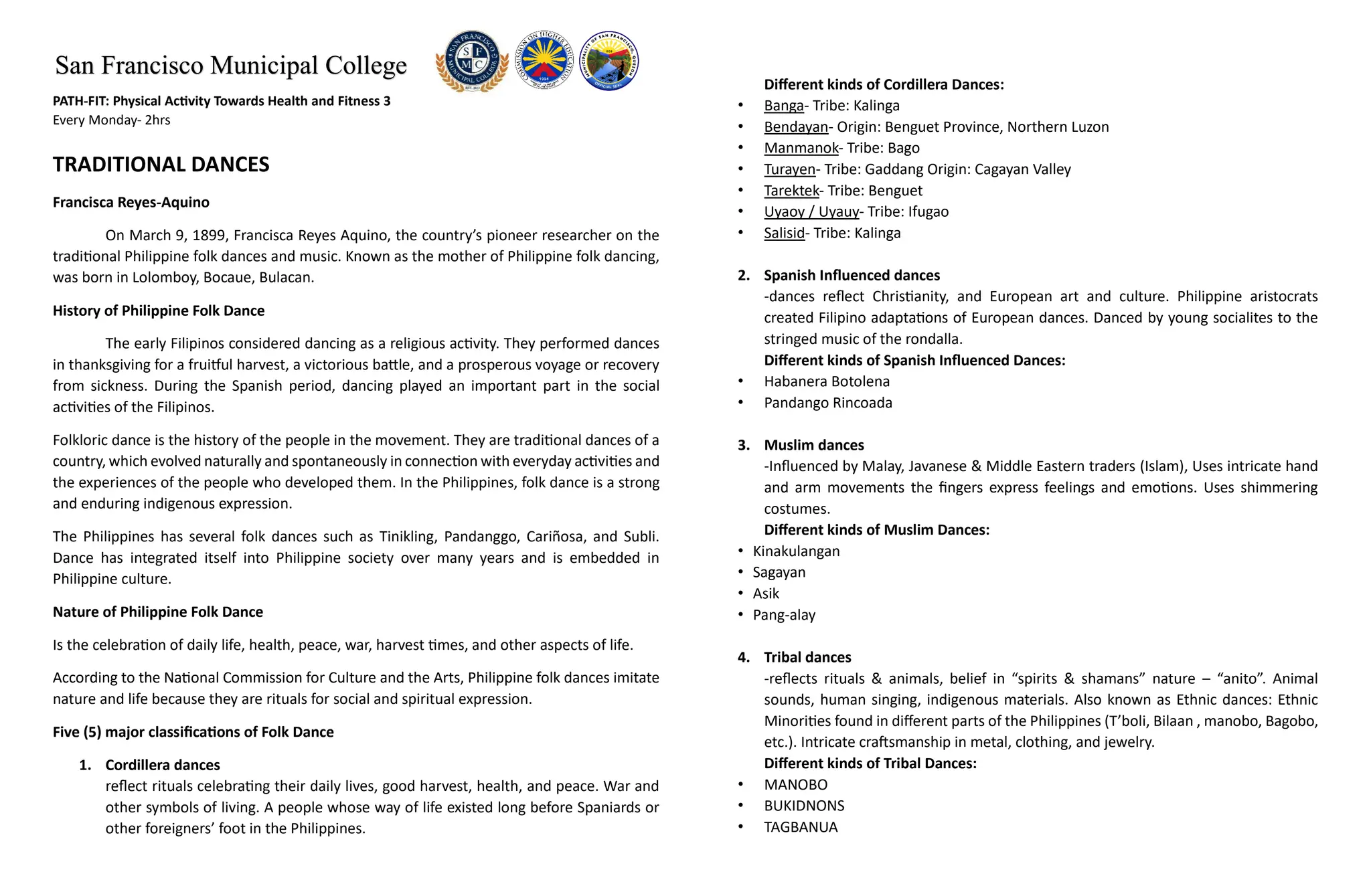 San Francisco Municipal College

SAN FRANCISCO MUNICIPAL COLLEGE S F M C EST. 2023

COMMISSION ON HIGHER EDUCATION 1994

MUNICIPALITY OF SAN FRANCISCO, QUEZON OFFICIAL SEAL

PATH-FIT: Physical Activity Towards Health and Fitness 3
Every Monday- 2hrs

TRADITIONAL DANCES

Francisca Reyes-Aquino

On March 9, 1899, Francisca Reyes Aquino, the country's pioneer researcher on the traditional Philippine folk dances and music. Known as the mother of Philippine folk dancing, was born in Lolomboy, Bocaue, Bulacan.

History of Philippine Folk Dance

The early Filipinos considered dancing as a religious activity. They performed dances in thanksgiving for a fruitful harvest, a victorious battle, and a prosperous voyage or recovery from sickness. During the Spanish period, dancing played an important part in the social activities of the Filipinos.

Folkloric dance is the history of the people in the movement. They are traditional dances of a country, which evolved naturally and spontaneously in connection with everyday activities and the experiences of the people who developed them. In the Philippines, folk dance is a strong and enduring indigenous expression.

The Philippines has several folk dances such as Tinikling, Pandanggo, Cariñosa, and Subli. Dance has integrated itself into Philippine society over many years and is embedded in Philippine culture.

Nature of Philippine Folk Dance

Is the celebration of daily life, health, peace, war, harvest times, and other aspects of life.

According to the National Commission for Culture and the Arts, Philippine folk dances imitate nature and life because they are rituals for social and spiritual expression.

Five (5) major classifications of Folk Dance

1. Cordillera dances
reflect rituals celebrating their daily lives, good harvest, health, and peace. War and other symbols of living. A people whose way of life existed long before Spaniards or other foreigners' foot in the Philippines.

Different kinds of Cordillera Dances:
• Banga- Tribe: Kalinga
• Bendayan- Origin: Benguet Province, Northern Luzon
• Manmanok- Tribe: Bago
• Turayen- Tribe: Gaddang Origin: Cagayan Valley
• Tarektek- Tribe: Benguet
• Uyaoy / Uyauy- Tribe: Ifugao
• Salisid- Tribe: Kalinga

2. Spanish Influenced dances
-dances reflect Christianity, and European art and culture. Philippine aristocrats created Filipino adaptations of European dances. Danced by young socialites to the stringed music of the rondalla.
Different kinds of Spanish Influenced Dances:
• Habanera Botolena
• Pandango Rincoada

3. Muslim dances
-Influenced by Malay, Javanese & Middle Eastern traders (Islam), Uses intricate hand and arm movements the fingers express feelings and emotions. Uses shimmering costumes.
Different kinds of Muslim Dances:
• Kinakulangan
• Sagayan
• Asik
• Pang-alay

4. Tribal dances
-reflects rituals & animals, belief in "spirits & shamans" nature – "anito". Animal sounds, human singing, indigenous materials. Also known as Ethnic dances: Ethnic Minorities found in different parts of the Philippines (T'boli, Bilaan , manobo, Bagobo, etc.). Intricate craftsmanship in metal, clothing, and jewelry.
Different kinds of Tribal Dances:
• MANOBO
• BUKIDNONS
• TAGBANUA